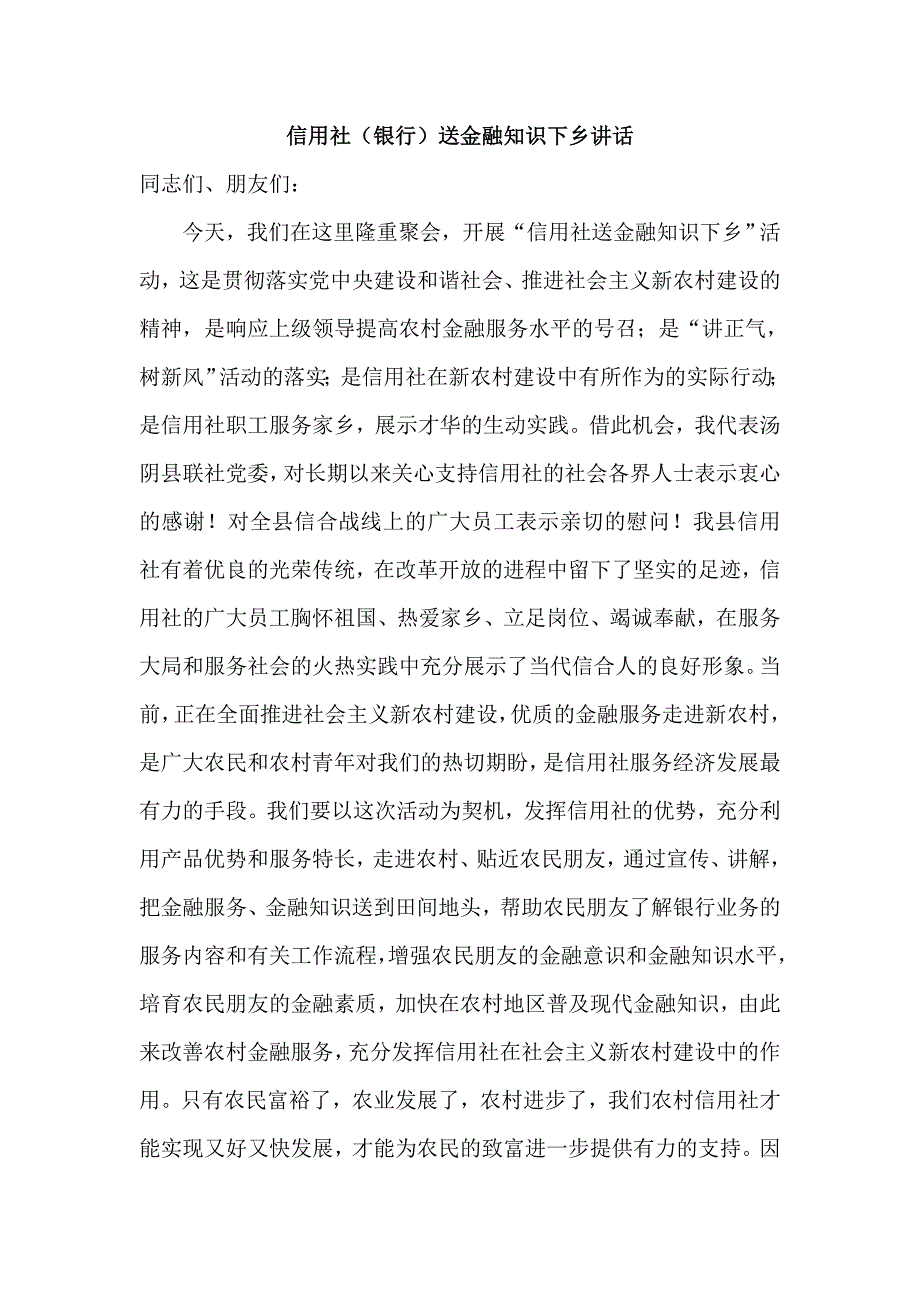 信用社（银行）送金融知识下乡讲话

同志们、朋友们：

今天，我们在这里隆重聚会，开展“信用社送金融知识下乡”活动，这是贯彻落实党中央建设和谐社会、推进社会主义新农村建设的精神，是响应上级领导提高农村金融服务水平的号召；是“讲正气，树新风”活动的落实；是信用社在新农村建设中有所作为的实际行动；是信用社职工服务家乡，展示才华的生动实践。借此机会，我代表汤阴县联社党委，对长期以来关心支持信用社的社会各界人士表示衷心的感谢！对全县信合战线上的广大员工表示亲切的慰问！我县信用社有着优良的光荣传统，在改革开放的进程中留下了坚实的足迹，信用社的广大员工胸怀祖国、热爱家乡、立足岗位、竭诚奉献，在服务大局和服务社会的火热实践中充分展示了当代信合人的良好形象。当前，正在全面推进社会主义新农村建设，优质的金融服务走进新农村，是广大农民和农村青年对我们的热切期盼，是信用社服务经济发展最有力的手段。我们要以这次活动为契机，发挥信用社的优势，充分利用产品优势和服务特长，走进农村、贴近农民朋友，通过宣传、讲解，把金融服务、金融知识送到田间地头，帮助农民朋友了解银行业务的服务内容和有关工作流程，增强农民朋友的金融意识和金融知识水平，培育农民朋友的金融素质，加快在农村地区普及现代金融知识，由此来改善农村金融服务，充分发挥信用社在社会主义新农村建设中的作用。只有农民富裕了，农业发展了，农村进步了，我们农村信用社才能实现又好又快发展，才能为农民的致富进一步提供有力的支持。因